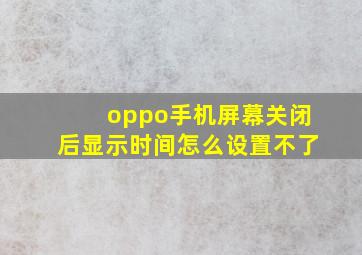 oppo手机屏幕关闭后显示时间怎么设置不了